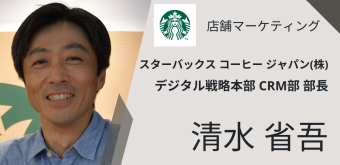 店舗マーケティング

スターバックス コーヒー ジャパン(株)
デジタル戦略本部 CRM部 部長

清水 省吾